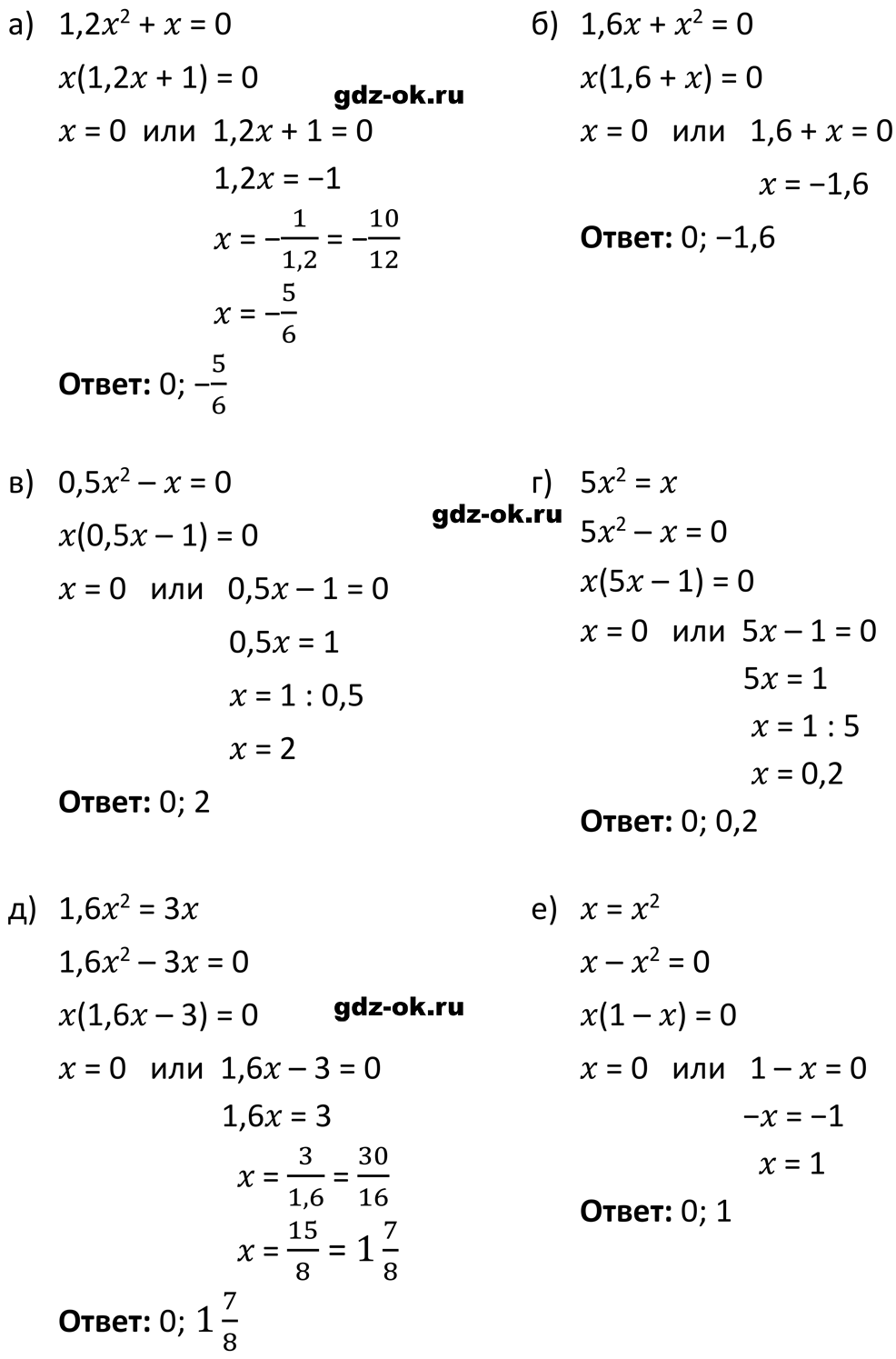 а) $1,2x^2 + x = 0$

$x(1,2x + 1) = 0$

$x = 0$ или $1,2x + 1 = 0$

$1,2x = -1$

$x = -\frac{1}{1,2} = -\frac{10}{12}$

$x = -\frac{5}{6}$

Ответ: 0; $-\frac{5}{6}$

б) $1,6x + x^2 = 0$

$x(1,6 + x) = 0$

$x = 0$ или $1,6 + x = 0$

$x = -1,6$

Ответ: 0; −1,6

в) $0,5x^2 - x = 0$

$x(0,5x - 1) = 0$

$x = 0$ или $0,5x - 1 = 0$

$0,5x = 1$

$x = 1 : 0,5$

$x = 2$

Ответ: 0; 2

г) $5x^2 = x$

$5x^2 - x = 0$

$x(5x - 1) = 0$

$x = 0$ или $5x - 1 = 0$

$5x = 1$

$x = 1 : 5$

$x = 0,2$

Ответ: 0; 0,2

д) $1,6x^2 = 3x$

$1,6x^2 - 3x = 0$

$x(1,6x - 3) = 0$

$x = 0$ или $1,6x - 3 = 0$

$1,6x = 3$

$x = \frac{3}{1,6} = \frac{30}{16}$

$x = \frac{15}{8} = 1\frac{7}{8}$

Ответ: 0; $1\frac{7}{8}$

е) $x = x^2$

$x - x^2 = 0$

$x(1 - x) = 0$

$x = 0$ или $1 - x = 0$

$-x = -1$

$x = 1$

Ответ: 0; 1

gdz-ok.ru